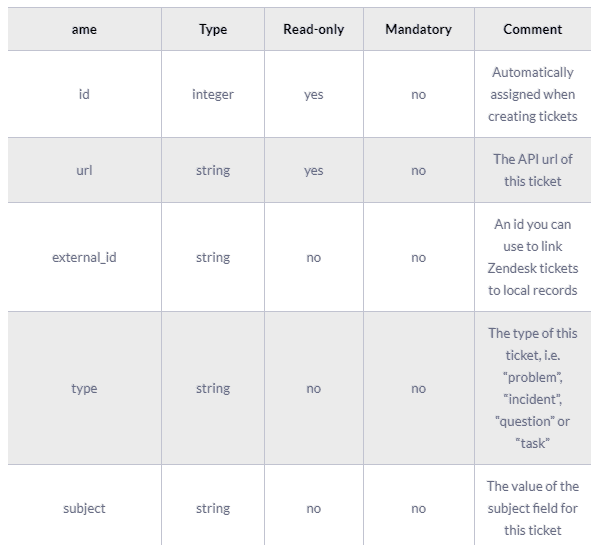 | ame | Type | Read-only | Mandatory | Comment |
|---|---|---|---|---|
| id | integer | yes | no | Automatically assigned when creating tickets |
| url | string | yes | no | The API url of this ticket |
| external_id | string | no | no | An id you can use to link Zendesk tickets to local records |
| type | string | no | no | The type of this ticket, i.e. "problem", "incident", "question" or "task" |
| subject | string | no | no | The value of the subject field for this ticket |